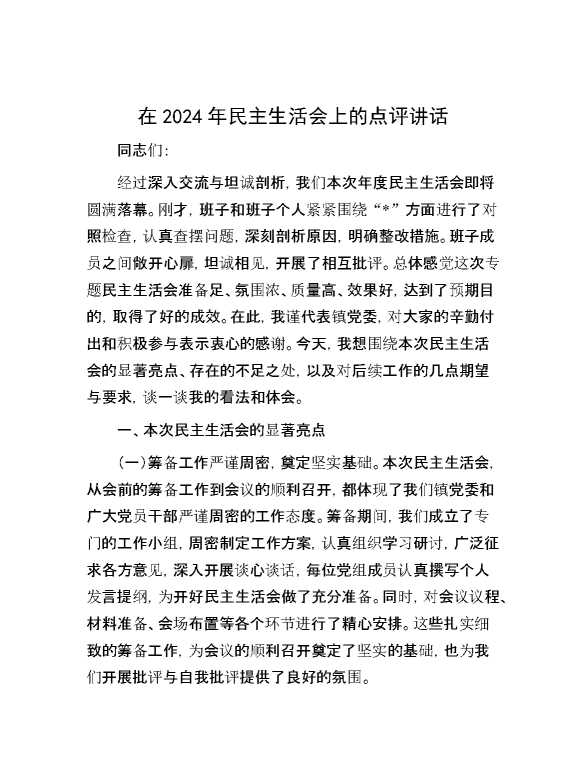 在 2024 年民主生活会上的点评讲话

同志们：

经过深入交流与坦诚剖析，我们本次年度民主生活会即将圆满落幕。刚才，班子和班子个人紧紧围绕“*”方面进行了对照检查，认真查摆问题，深刻剖析原因，明确整改措施。班子成员之间敞开心扉，坦诚相见，开展了相互批评。总体感觉这次专题民主生活会准备足、氛围浓、质量高、效果好，达到了预期目的，取得了好的成效。在此，我谨代表镇党委，对大家的辛勤付出和积极参与表示衷心的感谢。今天，我想围绕本次民主生活会的显著亮点、存在的不足之处，以及对后续工作的几点期望与要求，谈一谈我的看法和体会。

一、本次民主生活会的显著亮点

（一）筹备工作严谨周密，奠定坚实基础。本次民主生活会，从会前的筹备工作到会议的顺利召开，都体现了我们镇党委和广大党员干部严谨周密的工作态度。筹备期间，我们成立了专门的工作小组，周密制定工作方案，认真组织学习研讨，广泛征求各方意见，深入开展谈心谈话，每位党组成员认真撰写个人发言提纲，为开好民主生活会做了充分准备。同时，对会议议程、材料准备、会场布置等各个环节进行了精心安排。这些扎实细致的筹备工作，为会议的顺利召开奠定了坚实的基础，也为我们开展批评与自我批评提供了良好的氛围。